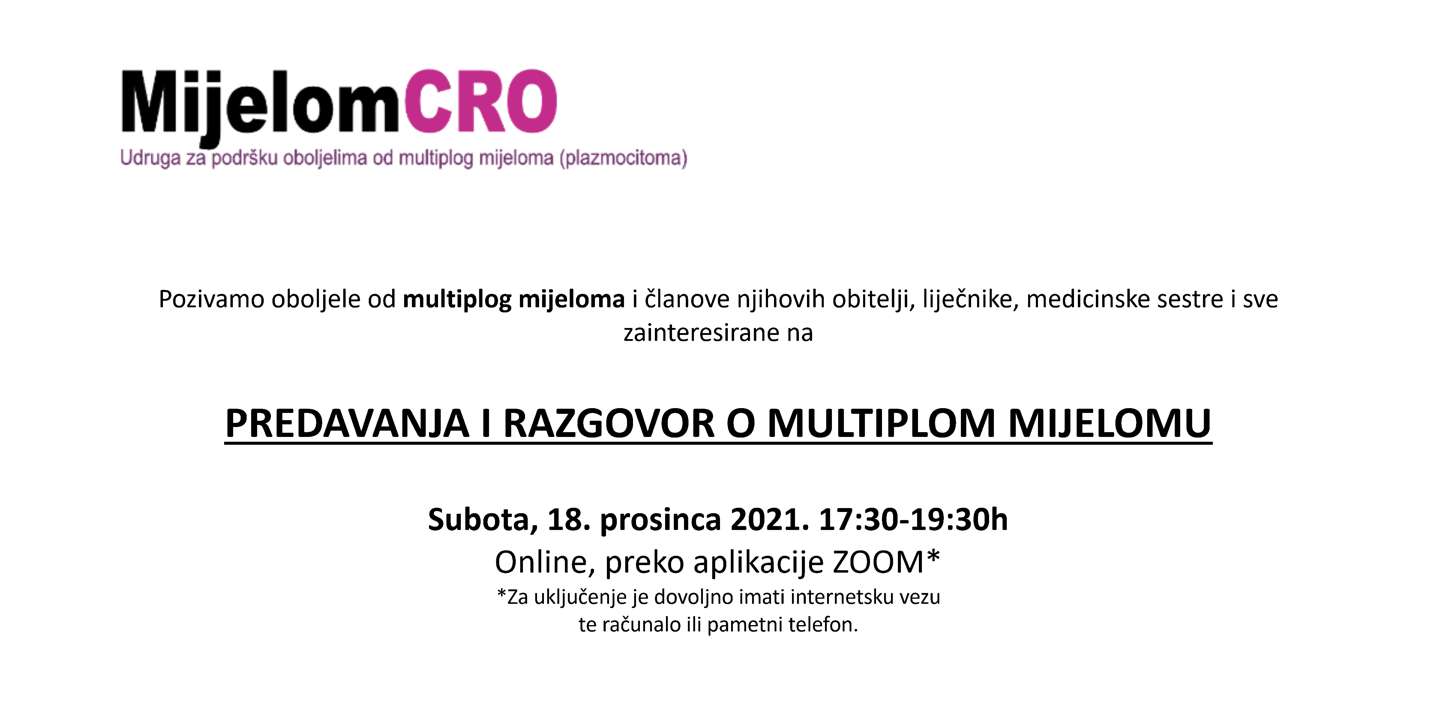 MijelomCRO
Udruga za podršku oboljelima od multiplog mijeloma (plazmocitoma)

Pozivamo oboljele od multiplog mijeloma i članove njihovih obitelji, liječnike, medicinske sestre i sve zainteresirane na

PREDAVANJA I RAZGOVOR O MULTIPLOM MIJELOMU

Subota, 18. prosinca 2021. 17:30-19:30h
Online, preko aplikacije ZOOM*
*Za uključenje je dovoljno imati internetsku vezu te računalo ili pametni telefon.